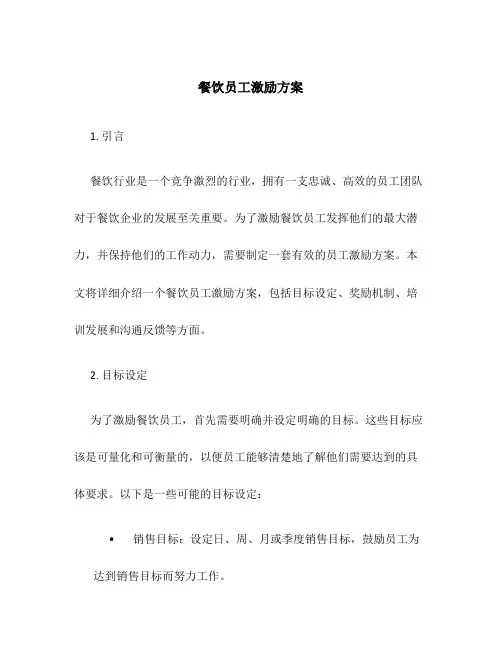 餐饮员工激励方案

1. 引言

餐饮行业是一个竞争激烈的行业，拥有一支忠诚、高效的员工团队对于餐饮企业的发展至关重要。为了激励餐饮员工发挥他们的最大潜力，并保持他们的工作动力，需要制定一套有效的员工激励方案。本文将详细介绍一个餐饮员工激励方案，包括目标设定、奖励机制、培训发展和沟通反馈等方面。

2. 目标设定

为了激励餐饮员工，首先需要明确并设定明确的目标。这些目标应该是可量化和可衡量的，以便员工能够清楚地了解他们需要达到的具体要求。以下是一些可能的目标设定：

• 销售目标：设定日、周、月或季度销售目标，鼓励员工为达到销售目标而努力工作。